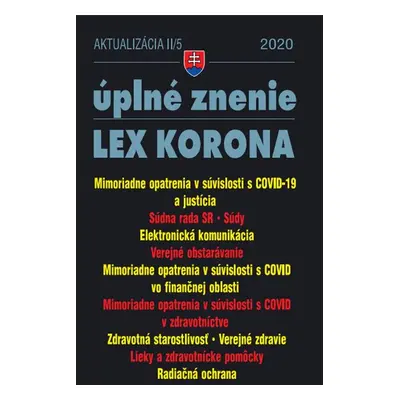 AKTUALIZÁCIA II/5 2020

úplné znenie

LEX KORONA

Mimoriadne opatrenia v súvislosti s COVID-19 a justícia

Súdna rada SR • Súdy

Elektronická komunikácia

Verejné obstarávanie

Mimoriadne opatrenia v súvislosti s COVID vo finančnej oblasti

Mimoriadne opatrenia v súvislosti s COVID v zdravotníctve

Zdravotná starostlivosť • Verejné zdravie

Lieky a zdravotnícke pomôcky

Radiačná ochrana